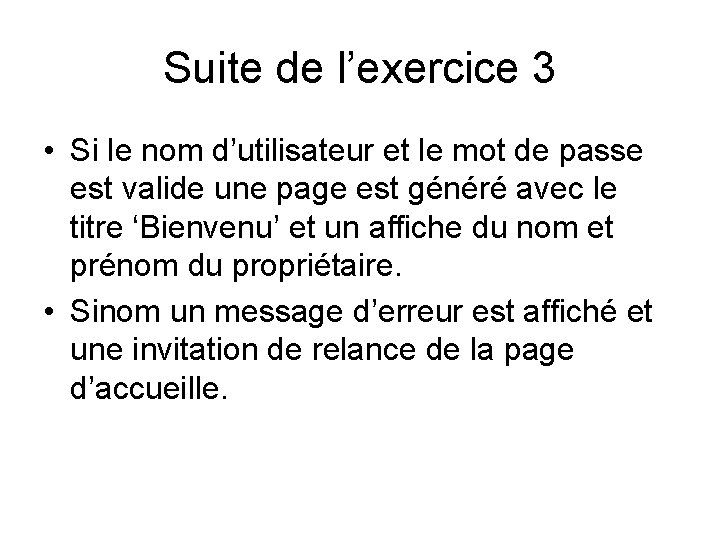 Suite de l’exercice 3

• Si le nom d’utilisateur et le mot de passe est valide une page est généré avec le titre ‘Bienvenu’ et un affiche du nom et prénom du propriétaire.
• Sinom un message d’erreur est affiché et une invitation de relance de la page d’accueille.